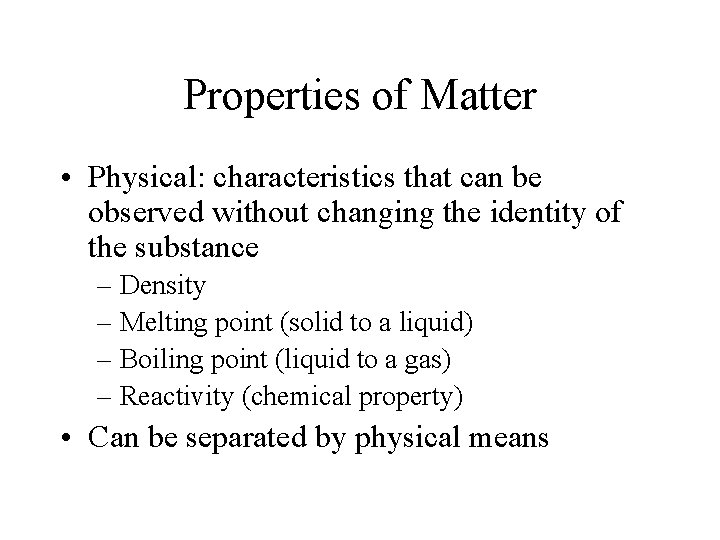 Properties of Matter

• Physical: characteristics that can be observed without changing the identity of the substance
– Density
– Melting point (solid to a liquid)
– Boiling point (liquid to a gas)
– Reactivity (chemical property)

• Can be separated by physical means